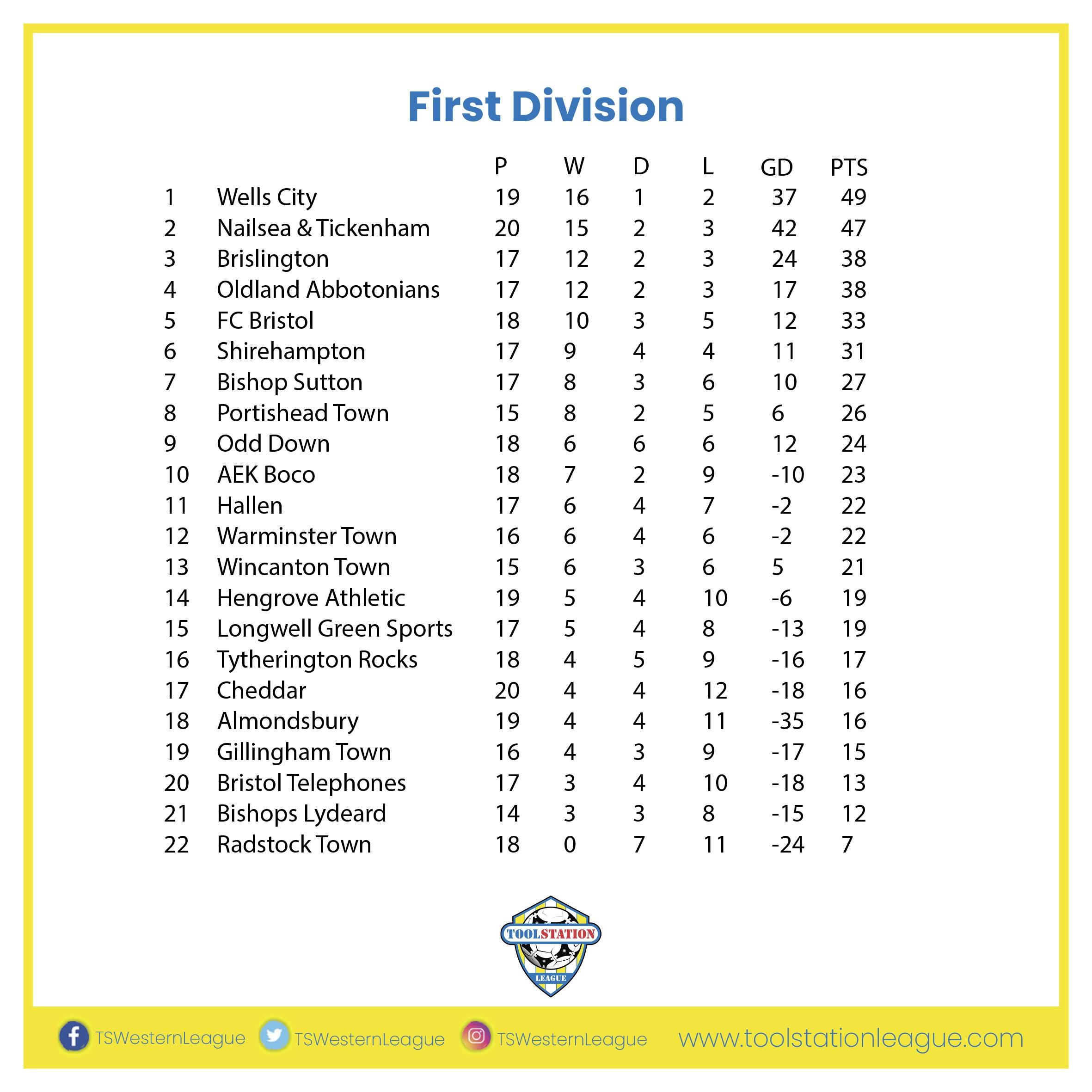 First Division

| | | P | W | D | L | GD | PTS |
|---|---|---|---|---|---|---|---|
| 1 | Wells City | 19 | 16 | 1 | 2 | 37 | 49 |
| 2 | Nailsea & Tickenham | 20 | 15 | 2 | 3 | 42 | 47 |
| 3 | Brislington | 17 | 12 | 2 | 3 | 24 | 38 |
| 4 | Oldland Abbotonians | 17 | 12 | 2 | 3 | 17 | 38 |
| 5 | FC Bristol | 18 | 10 | 3 | 5 | 12 | 33 |
| 6 | Shirehampton | 17 | 9 | 4 | 4 | 11 | 31 |
| 7 | Bishop Sutton | 17 | 8 | 3 | 6 | 10 | 27 |
| 8 | Portishead Town | 15 | 8 | 2 | 5 | 6 | 26 |
| 9 | Odd Down | 18 | 6 | 6 | 6 | 12 | 24 |
| 10 | AEK Boco | 18 | 7 | 2 | 9 | -10 | 23 |
| 11 | Hallen | 17 | 6 | 4 | 7 | -2 | 22 |
| 12 | Warminster Town | 16 | 6 | 4 | 6 | -2 | 22 |
| 13 | Wincanton Town | 15 | 6 | 3 | 6 | 5 | 21 |
| 14 | Hengrove Athletic | 19 | 5 | 4 | 10 | -6 | 19 |
| 15 | Longwell Green Sports | 17 | 5 | 4 | 8 | -13 | 19 |
| 16 | Tytherington Rocks | 18 | 4 | 5 | 9 | -16 | 17 |
| 17 | Cheddar | 20 | 4 | 4 | 12 | -18 | 16 |
| 18 | Almondsbury | 19 | 4 | 4 | 11 | -35 | 16 |
| 19 | Gillingham Town | 16 | 4 | 3 | 9 | -17 | 15 |
| 20 | Bristol Telephones | 17 | 3 | 4 | 10 | -18 | 13 |
| 21 | Bishops Lydeard | 14 | 3 | 3 | 8 | -15 | 12 |
| 22 | Radstock Town | 18 | 0 | 7 | 11 | -24 | 7 |

TOOLSTATION
LEAGUE

TSWesternLeague TSWesternLeague TSWesternLeague www.toolstationleague.com